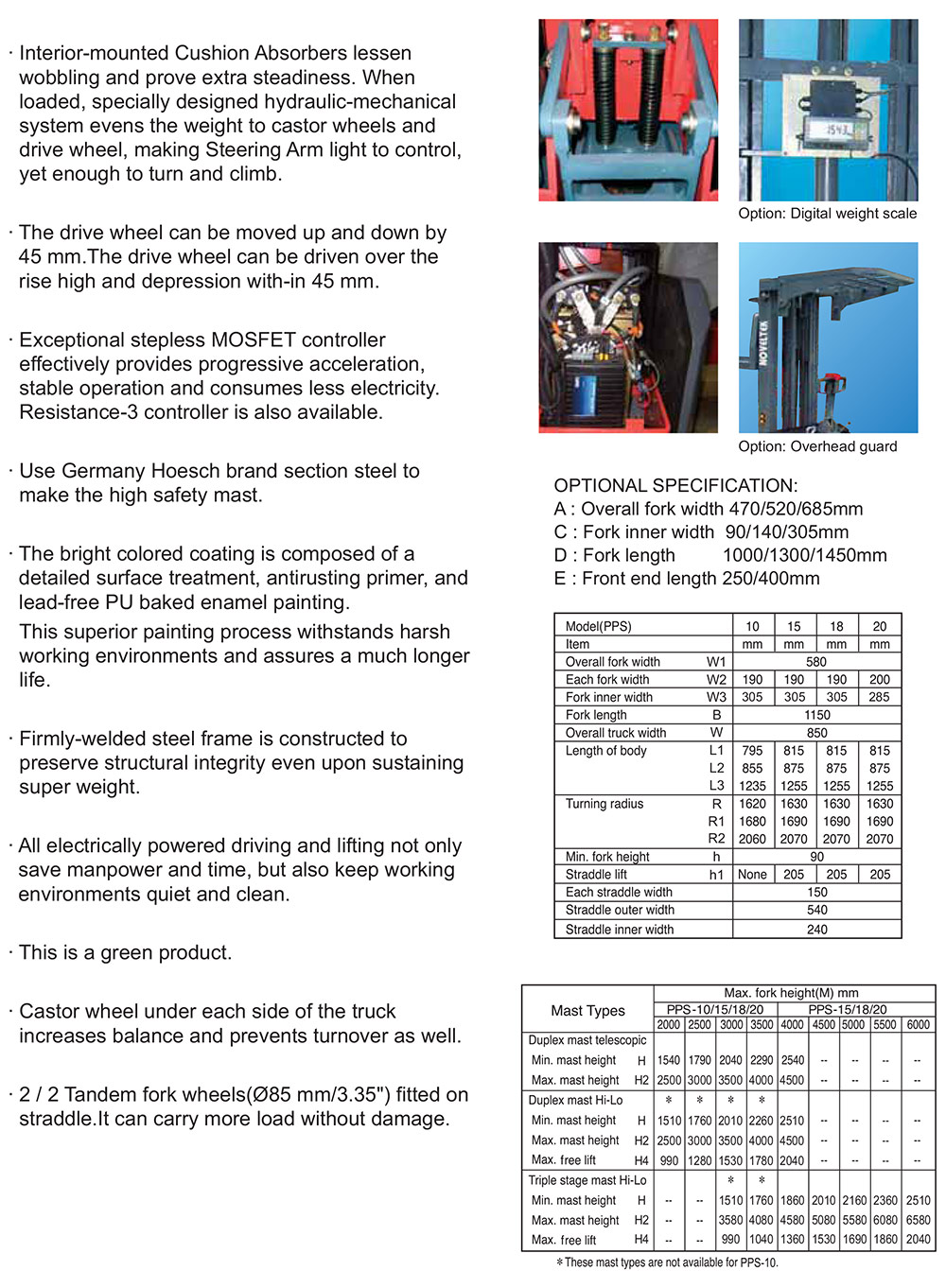 · Interior-mounted Cushion Absorbers lessen wobbling and prove extra steadiness. When loaded, specially designed hydraulic-mechanical system evens the weight to castor wheels and drive wheel, making Steering Arm light to control, yet enough to turn and climb.

· The drive wheel can be moved up and down by 45 mm.The drive wheel can be driven over the rise high and depression with-in 45 mm.

· Exceptional stepless MOSFET controller effectively provides progressive acceleration, stable operation and consumes less electricity. Resistance-3 controller is also available.

· Use Germany Hoesch brand section steel to make the high safety mast.

· The bright colored coating is composed of a detailed surface treatment, antirusting primer, and lead-free PU baked enamel painting.
This superior painting process withstands harsh working environments and assures a much longer life.

· Firmly-welded steel frame is constructed to preserve structural integrity even upon sustaining super weight.

· All electrically powered driving and lifting not only save manpower and time, but also keep working environments quiet and clean.

· This is a green product.

· Castor wheel under each side of the truck increases balance and prevents turnover as well.

· 2 / 2 Tandem fork wheels(Ø85 mm/3.35") fitted on straddle.It can carry more load without damage.

1543

Option: Digital weight scale

NOVELTEK

Option: Overhead guard

OPTIONAL SPECIFICATION:
A : Overall fork width 470/520/685mm
C : Fork inner width 90/140/305mm
D : Fork length 1000/1300/1450mm
E : Front end length 250/400mm

| Model(PPS) | | 10 | 15 | 18 | 20 |
|---|---|---|---|---|---|
| Item | | mm | mm | mm | mm |
| Overall fork width | W1 | 580 | | | |
| Each fork width | W2 | 190 | 190 | 190 | 200 |
| Fork inner width | W3 | 305 | 305 | 305 | 285 |
| Fork length | B | 1150 | | | |
| Overall truck width | W | 850 | | | |
| Length of body | L1 | 795 | 815 | 815 | 815 |
| | L2 | 855 | 875 | 875 | 875 |
| | L3 | 1235 | 1255 | 1255 | 1255 |
| Turning radius | R | 1620 | 1630 | 1630 | 1630 |
| | R1 | 1680 | 1690 | 1690 | 1690 |
| | R2 | 2060 | 2070 | 2070 | 2070 |
| Min. fork height | h | 90 | | | |
| Straddle lift | h1 | None | 205 | 205 | 205 |
| Each straddle width | | 150 | | | |
| Straddle outer width | | 540 | | | |
| Straddle inner width | | 240 | | | |

| Mast Types | | Max. fork height(M) mm | | | | | | | | |
|---|---|---|---|---|---|---|---|---|---|---|
| | | PPS-10/15/18/20 | | | | PPS-15/18/20 | | | | |
| | | 2000 | 2500 | 3000 | 3500 | 4000 | 4500 | 5000 | 5500 | 6000 |
| Duplex mast telescopic | | | | | | | | | | |
| Min. mast height | H | 1540 | 1790 | 2040 | 2290 | 2540 | -- | -- | -- | -- |
| Max. mast height | H2 | 2500 | 3000 | 3500 | 4000 | 4500 | -- | -- | -- | -- |
| Duplex mast Hi-Lo | | * | * | * | * | | | | | |
| Min. mast height | H | 1510 | 1760 | 2010 | 2260 | 2510 | -- | -- | -- | -- |
| Max. mast height | H2 | 2500 | 3000 | 3500 | 4000 | 4500 | -- | -- | -- | -- |
| Max. free lift | H4 | 990 | 1280 | 1530 | 1780 | 2040 | -- | -- | -- | -- |
| Triple stage mast Hi-Lo | | | | * | * | | | | | |
| Min. mast height | H | -- | -- | 1510 | 1760 | 1860 | 2010 | 2160 | 2360 | 2510 |
| Max. mast height | H2 | -- | -- | 3580 | 4080 | 4580 | 5080 | 5580 | 6080 | 6580 |
| Max. free lift | H4 | -- | -- | 990 | 1040 | 1360 | 1530 | 1690 | 1860 | 2040 |

* These mast types are not available for PPS-10.